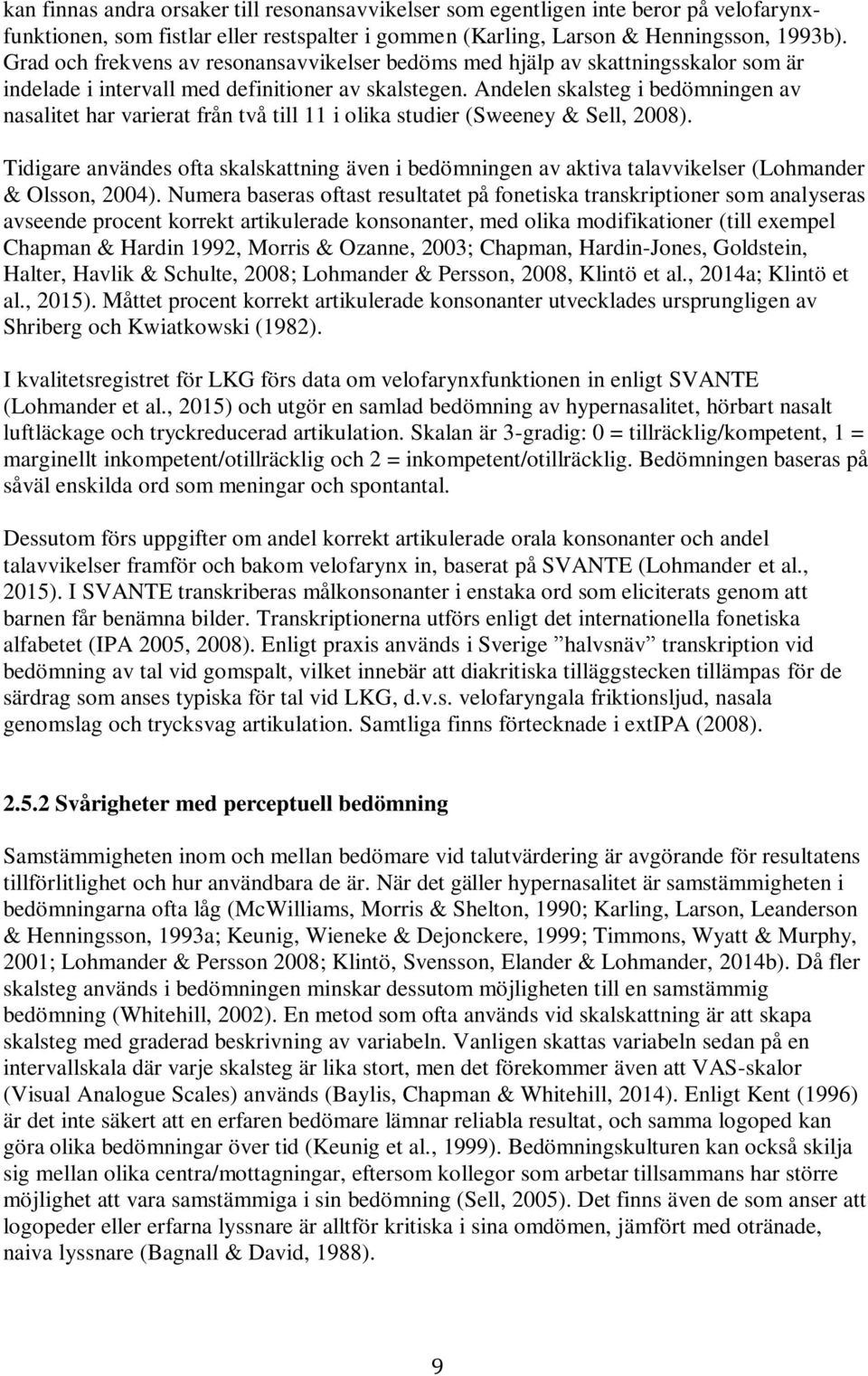 kan finnas andra orsaker till resonansavvikelser som egentligen inte beror på velofarynxfunktionen, som fistlar eller restspalter i gommen (Karling, Larson & Henningsson, 1993b). Grad och frekvens av resonansavvikelser bedöms med hjälp av skattningsskalor som är indelade i intervall med definitioner av skalstegen. Andelen skalsteg i bedömningen av nasalitet har varierat från två till 11 i olika studier (Sweeney & Sell, 2008).

Tidigare användes ofta skalskattning även i bedömningen av aktiva talavvikelser (Lohmander & Olsson, 2004). Numera baseras oftast resultatet på fonetiska transkriptioner som analyseras avseende procent korrekt artikulerade konsonanter, med olika modifikationer (till exempel Chapman & Hardin 1992, Morris & Ozanne, 2003; Chapman, Hardin-Jones, Goldstein, Halter, Havlik & Schulte, 2008; Lohmander & Persson, 2008, Klintö et al., 2014a; Klintö et al., 2015). Måttet procent korrekt artikulerade konsonanter utvecklades ursprungligen av Shriberg och Kwiatkowski (1982).

I kvalitetsregistret för LKG förs data om velofarynxfunktionen in enligt SVANTE (Lohmander et al., 2015) och utgör en samlad bedömning av hypernasalitet, hörbart nasalt luftläckage och tryckreducerad artikulation. Skalan är 3-gradig: 0 = tillräcklig/kompetent, 1 = marginellt inkompetent/otillräcklig och 2 = inkompetent/otillräcklig. Bedömningen baseras på såväl enskilda ord som meningar och spontantal.

Dessutom förs uppgifter om andel korrekt artikulerade orala konsonanter och andel talavvikelser framför och bakom velofarynx in, baserat på SVANTE (Lohmander et al., 2015). I SVANTE transkriberas målkonsonanter i enstaka ord som eliciterats genom att barnen får benämna bilder. Transkriptionerna utförs enligt det internationella fonetiska alfabetet (IPA 2005, 2008). Enligt praxis används i Sverige ”halvsnäv” transkription vid bedömning av tal vid gomspalt, vilket innebär att diakritiska tilläggstecken tillämpas för de särdrag som anses typiska för tal vid LKG, d.v.s. velofaryngala friktionsljud, nasala genomslag och trycksvag artikulation. Samtliga finns förtecknade i extIPA (2008).

2.5.2 Svårigheter med perceptuell bedömning

Samstämmigheten inom och mellan bedömare vid talutvärdering är avgörande för resultatens tillförlitlighet och hur användbara de är. När det gäller hypernasalitet är samstämmigheten i bedömningarna ofta låg (McWilliams, Morris & Shelton, 1990; Karling, Larson, Leanderson & Henningsson, 1993a; Keunig, Wieneke & Dejonckere, 1999; Timmons, Wyatt & Murphy, 2001; Lohmander & Persson 2008; Klintö, Svensson, Elander & Lohmander, 2014b). Då fler skalsteg används i bedömningen minskar dessutom möjligheten till en samstämmig bedömning (Whitehill, 2002). En metod som ofta används vid skalskattning är att skapa skalsteg med graderad beskrivning av variabeln. Vanligen skattas variabeln sedan på en intervallskala där varje skalsteg är lika stort, men det förekommer även att VAS-skalor (Visual Analogue Scales) används (Baylis, Chapman & Whitehill, 2014). Enligt Kent (1996) är det inte säkert att en erfaren bedömare lämnar reliabla resultat, och samma logoped kan göra olika bedömningar över tid (Keunig et al., 1999). Bedömningskulturen kan också skilja sig mellan olika centra/mottagningar, eftersom kollegor som arbetar tillsammans har större möjlighet att vara samstämmiga i sin bedömning (Sell, 2005). Det finns även de som anser att logopeder eller erfarna lyssnare är alltför kritiska i sina omdömen, jämfört med otränade, naiva lyssnare (Bagnall & David, 1988).

9